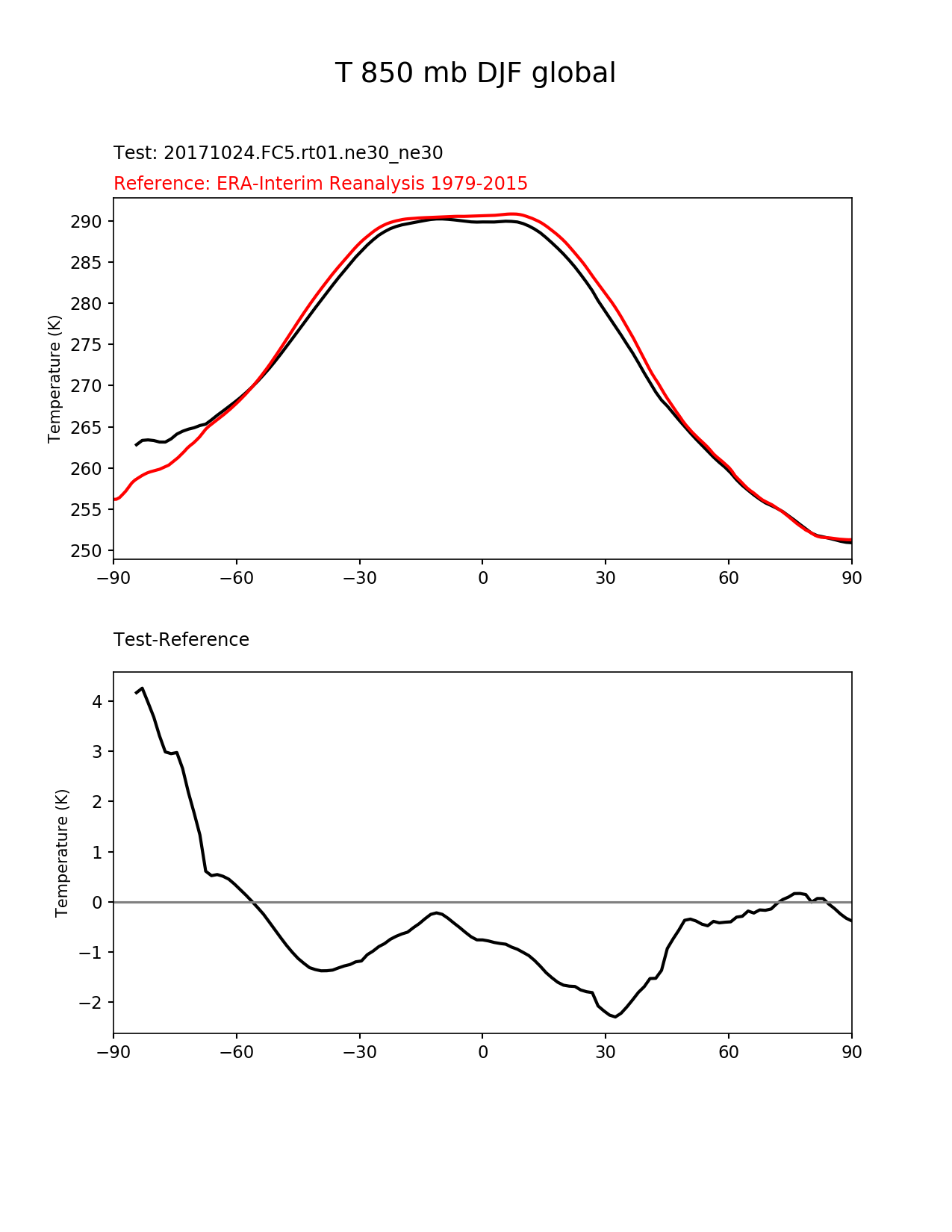 T 850 mb DJF global

Test: 20171024.FC5.rt01.ne30_ne30
Reference: ERA-Interim Reanalysis 1979-2015

Temperature (K)
290
285
280
275
270
265
260
255
250
−90 −60 −30 0 30 60 90

Test-Reference

Temperature (K)
4
3
2
1
0
−1
−2
−90 −60 −30 0 30 60 90